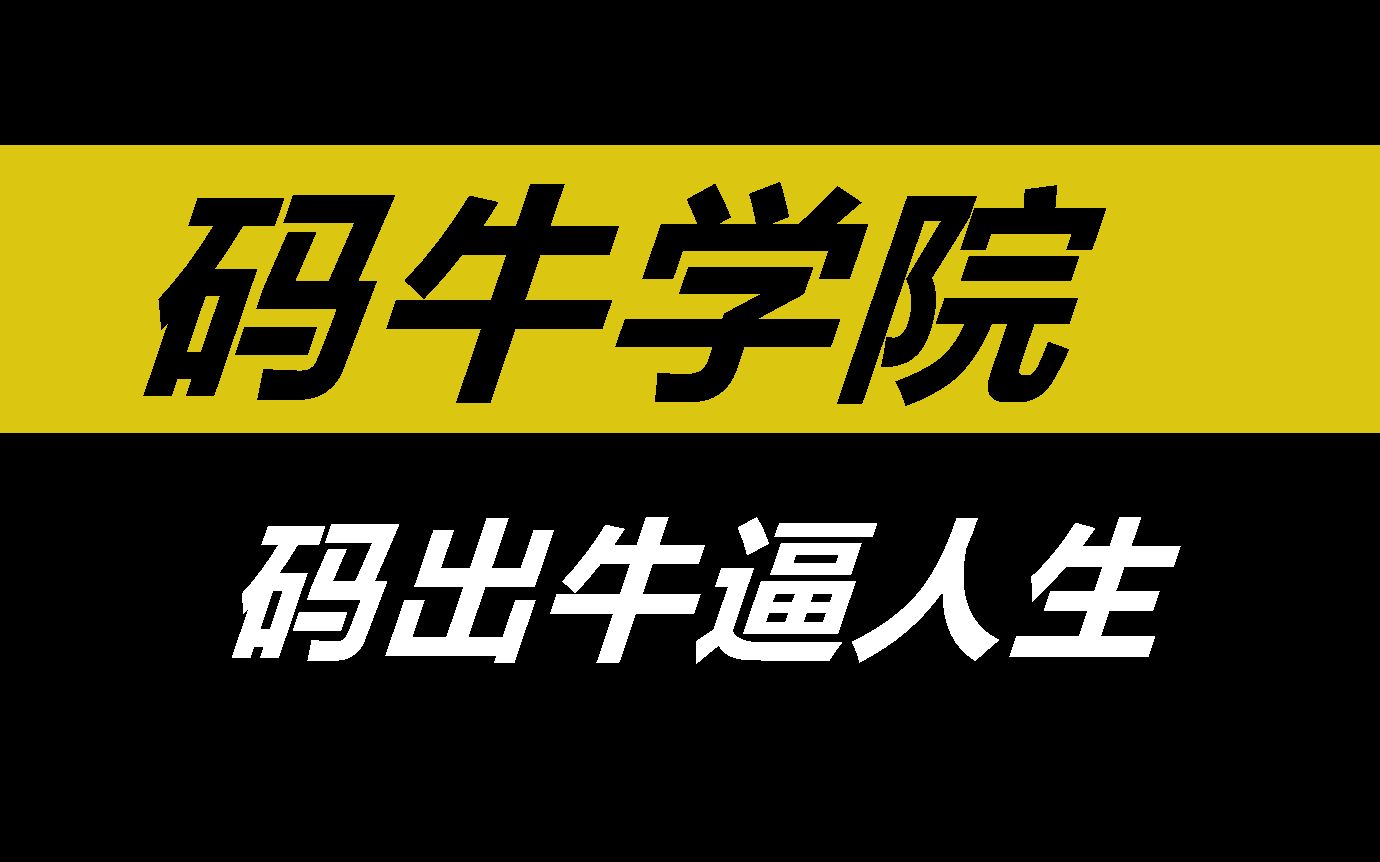 码牛学院

码出牛逼人生